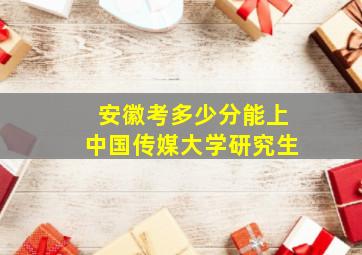 安徽考多少分能上
中国传媒大学研究生